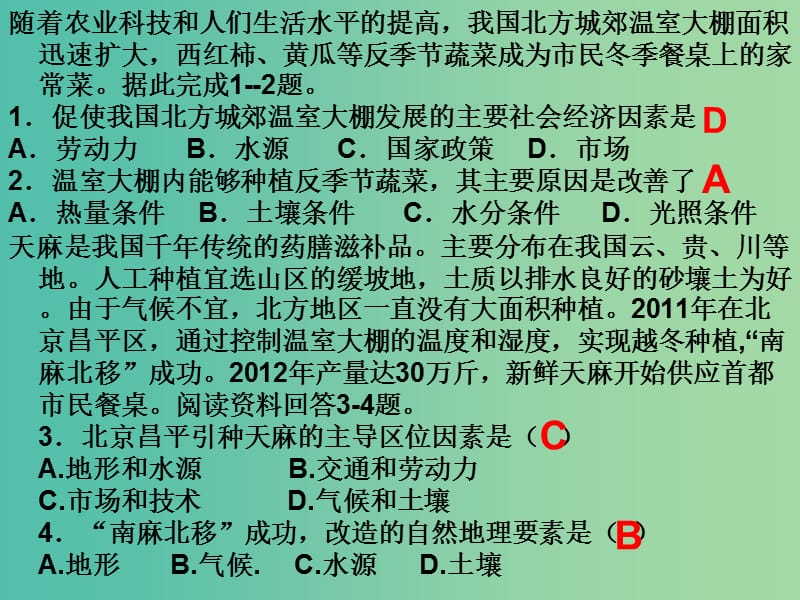 随着农业科技和人们生活水平的提高，我国北方城郊温室大棚面积迅速扩大，西红柿、黄瓜等反季节蔬菜成为市民冬季餐桌上的家常菜。据此完成1--2题。

1．促使我国北方城郊温室大棚发展的主要社会经济因素是 D

A．劳动力　B．水源　C．国家政策　D．市场

2．温室大棚内能够种植反季节蔬菜，其主要原因是改善了 A

A．热量条件　B．土壤条件　C．水分条件　D．光照条件

天麻是我国千年传统的药膳滋补品。主要分布在我国云、贵、川等地。人工种植宜选山区的缓坡地，土质以排水良好的砂壤土为好。由于气候不宜，北方地区一直没有大面积种植。2011年在北京昌平区，通过控制温室大棚的温度和湿度，实现越冬种植,“南麻北移”成功。2012年产量达30万斤，新鲜天麻开始供应首都市民餐桌。阅读资料回答3-4题。

3．北京昌平引种天麻的主导区位因素是（C）

A.地形和水源　B.交通和劳动力

C.市场和技术　D.气候和土壤

4．“南麻北移”成功，改造的自然地理要素是（B）

A.地形　B.气候.　C.水源　D.土壤